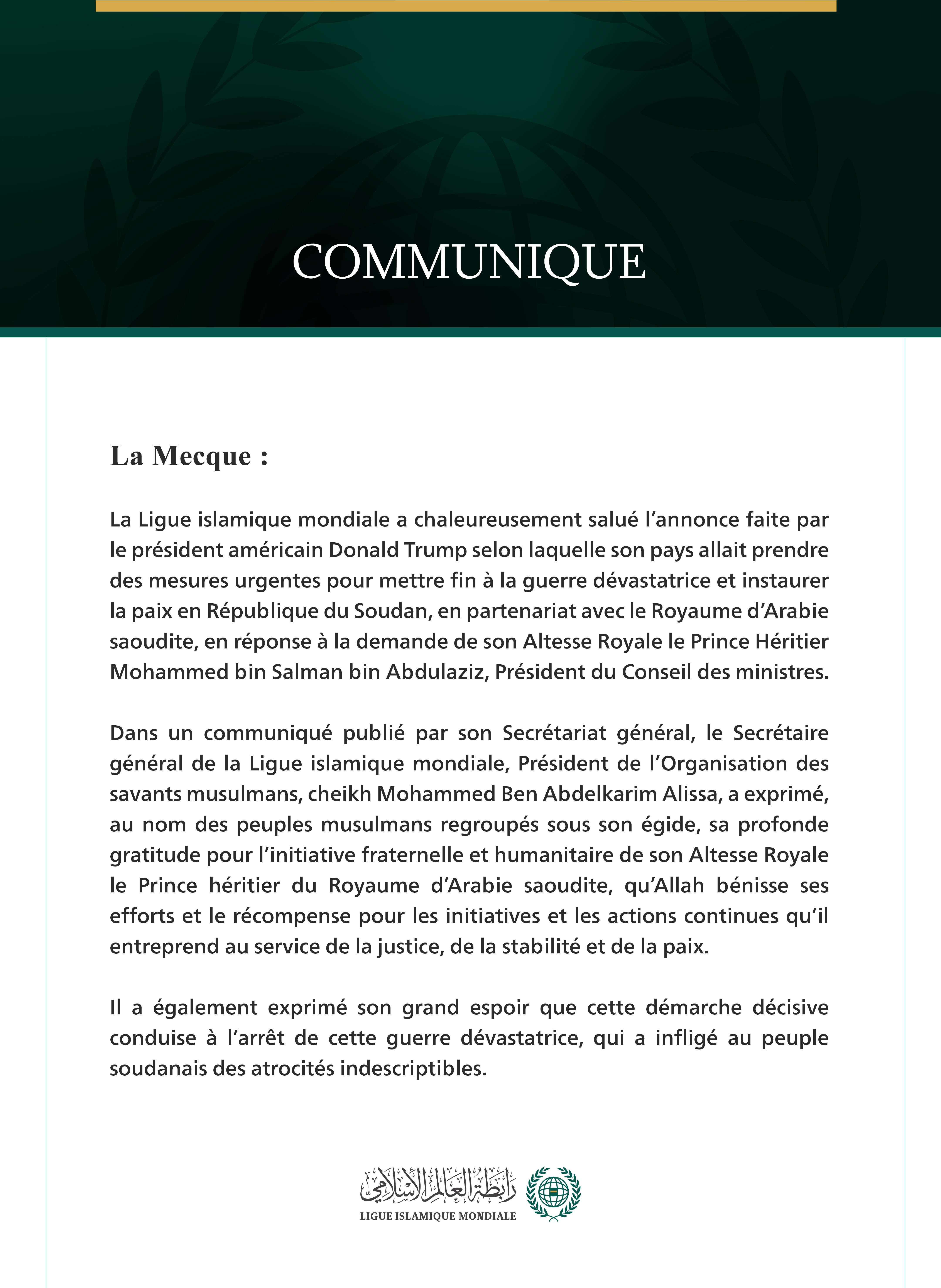 COMMUNIQUE

La Mecque :

La Ligue islamique mondiale a chaleureusement salué l’annonce faite par le président américain Donald Trump selon laquelle son pays allait prendre des mesures urgentes pour mettre fin à la guerre dévastatrice et instaurer la paix en République du Soudan, en partenariat avec le Royaume d’Arabie saoudite, en réponse à la demande de son Altesse Royale le Prince Héritier Mohammed bin Salman bin Abdulaziz, Président du Conseil des ministres.

Dans un communiqué publié par son Secrétariat général, le Secrétaire général de la Ligue islamique mondiale, Président de l’Organisation des savants musulmans, cheikh Mohammed Ben Abdelkarim Alissa, a exprimé, au nom des peuples musulmans regroupés sous son égide, sa profonde gratitude pour l’initiative fraternelle et humanitaire de son Altesse Royale le Prince héritier du Royaume d’Arabie saoudite, qu’Allah bénisse ses efforts et le récompense pour les initiatives et les actions continues qu’il entreprend au service de la justice, de la stabilité et de la paix.

Il a également exprimé son grand espoir que cette démarche décisive conduise à l’arrêt de cette guerre dévastatrice, qui a infligé au peuple soudanais des atrocités indescriptibles.

رابطة العالم الإسلامي
LIGUE ISLAMIQUE MONDIALE